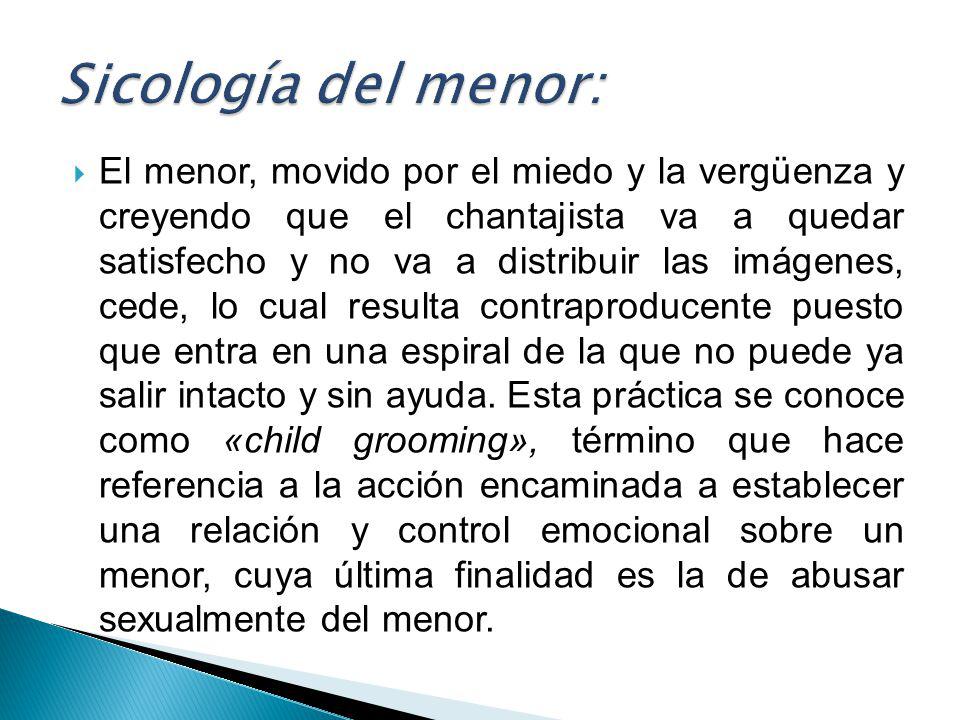 Sicología del menor:

El menor, movido por el miedo y la vergüenza y creyendo que el chantajista va a quedar satisfecho y no va a distribuir las imágenes, cede, lo cual resulta contraproducente puesto que entra en una espiral de la que no puede ya salir intacto y sin ayuda. Esta práctica se conoce como «child grooming», término que hace referencia a la acción encaminada a establecer una relación y control emocional sobre un menor, cuya última finalidad es la de abusar sexualmente del menor.